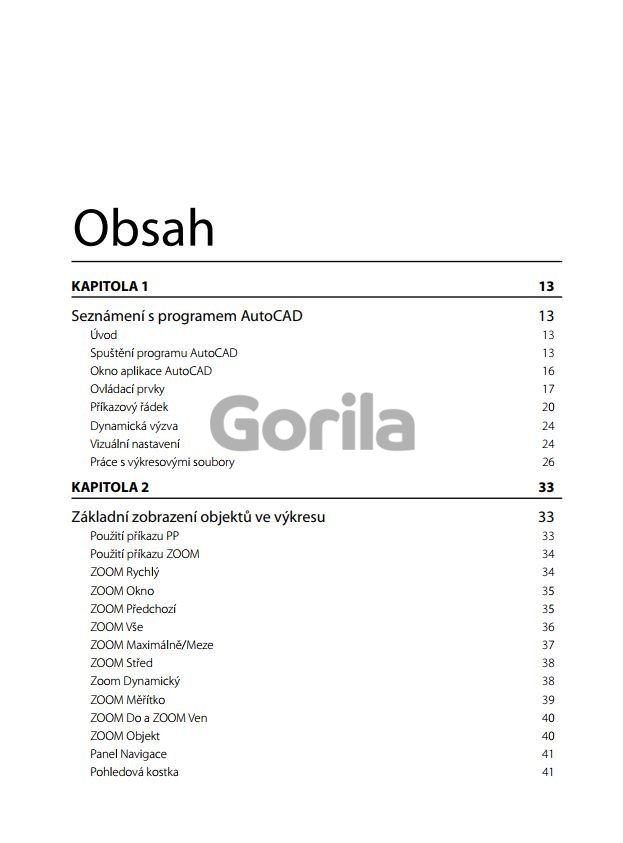 Obsah

KAPITOLA 1 13

Seznámení s programem AutoCAD 13
Úvod 13
Spuštění programu AutoCAD 13
Okno aplikace AutoCAD 16
Ovládací prvky 17
Příkazový řádek 20
Dynamická výzva 24
Vizuální nastavení 24
Práce s výkresovými soubory 26

KAPITOLA 2 33

Základní zobrazení objektů ve výkresu 33
Použití příkazu PP 33
Použití příkazu ZOOM 34
ZOOM Rychlý 34
ZOOM Okno 35
ZOOM Předchozí 35
ZOOM Vše 36
ZOOM Maximálně/Meze 37
ZOOM Střed 38
Zoom Dynamický 38
ZOOM Měřítko 39
ZOOM Do a ZOOM Ven 40
ZOOM Objekt 40
Panel Navigace 41
Pohledová kostka 41

Gorila